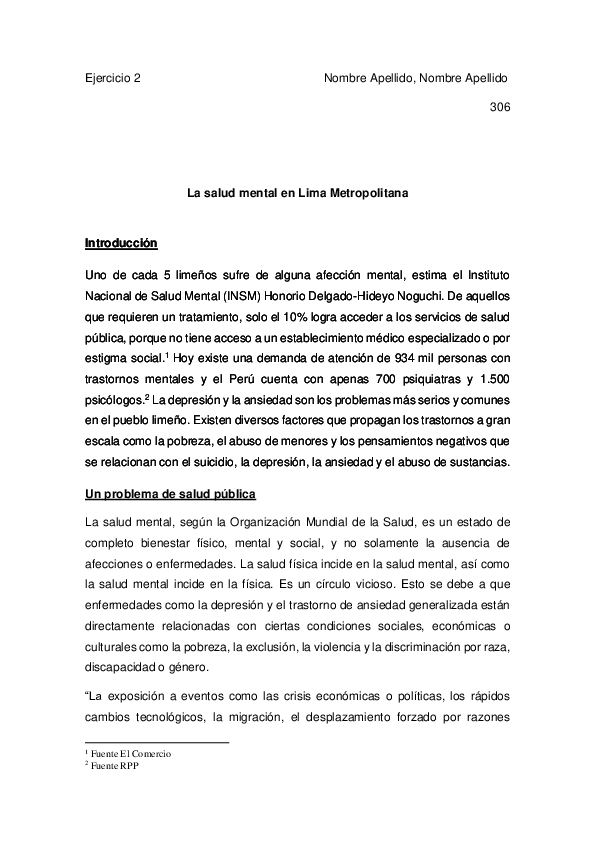 Ejercicio 2 Nombre Apellido, Nombre Apellido

306

La salud mental en Lima Metropolitana

Introducción

Uno de cada 5 limeños sufre de alguna afección mental, estima el Instituto Nacional de Salud Mental (INSM) Honorio Delgado-Hideyo Noguchi. De aquellos que requieren un tratamiento, solo el 10% logra acceder a los servicios de salud pública, porque no tiene acceso a un establecimiento médico especializado o por estigma social.$^1$ Hoy existe una demanda de atención de 934 mil personas con trastornos mentales y el Perú cuenta con apenas 700 psiquiatras y 1.500 psicólogos.$^2$ La depresión y la ansiedad son los problemas más serios y comunes en el pueblo limeño. Existen diversos factores que propagan los trastornos a gran escala como la pobreza, el abuso de menores y los pensamientos negativos que se relacionan con el suicidio, la depresión, la ansiedad y el abuso de sustancias.

Un problema de salud pública

La salud mental, según la Organización Mundial de la Salud, es un estado de completo bienestar físico, mental y social, y no solamente la ausencia de afecciones o enfermedades. La salud física incide en la salud mental, así como la salud mental incide en la física. Es un círculo vicioso. Esto se debe a que enfermedades como la depresión y el trastorno de ansiedad generalizada están directamente relacionadas con ciertas condiciones sociales, económicas o culturales como la pobreza, la exclusión, la violencia y la discriminación por raza, discapacidad o género.

“La exposición a eventos como las crisis económicas o políticas, los rápidos cambios tecnológicos, la migración, el desplazamiento forzado por razones

$^1$ Fuente El Comercio
$^2$ Fuente RPP